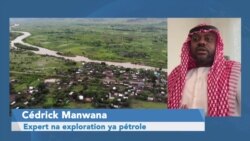 Cédrick Manwana
Expert na exploration ya pétrole